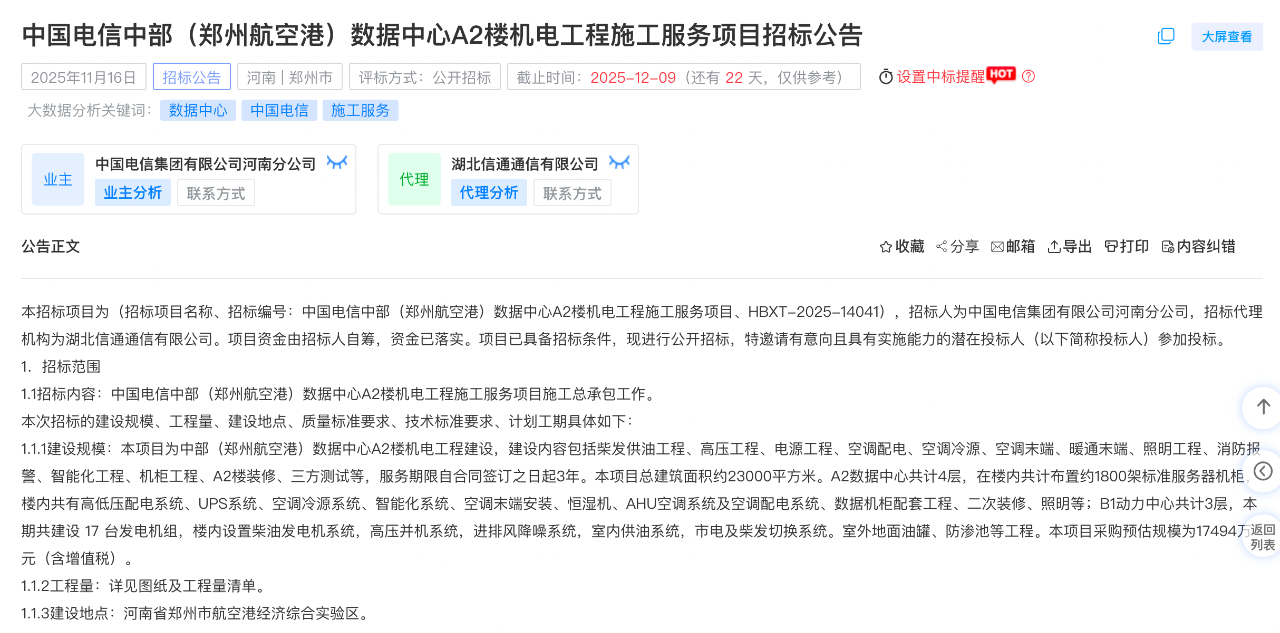 中国电信中部（郑州航空港）数据中心A2楼机电工程施工服务项目招标公告

大屏查看

2025年11月16日 招标公告 河南 | 郑州市 评标方式：公开招标 截止时间：2025-12-09（还有 22 天，仅供参考） 设置中标提醒 HOT

大数据分析关键词： 数据中心 中国电信 施工服务

业主 中国电信集团有限公司河南分公司 业主分析 联系方式

代理 湖北信通通信有限公司 代理分析 联系方式

公告正文

收藏 分享 邮箱 导出 打印 内容纠错

本招标项目为（招标项目名称、招标编号：中国电信中部（郑州航空港）数据中心A2楼机电工程施工服务项目、HBXT-2025-14041），招标人为中国电信集团有限公司河南分公司，招标代理机构为湖北信通通信有限公司。项目资金由招标人自筹，资金已落实。项目已具备招标条件，现进行公开招标，特邀请有意向且具有实施能力的潜在投标人（以下简称投标人）参加投标。

1. 招标范围

1.1招标内容：中国电信中部（郑州航空港）数据中心A2楼机电工程施工服务项目施工总承包工作。

本次招标的建设规模、工程量、建设地点、质量标准要求、技术标准要求、计划工期具体如下：

1.1.1建设规模：本项目为中部（郑州航空港）数据中心A2楼机电工程建设，建设内容包括柴发供油工程、高压工程、电源工程、空调配电、空调冷源、空调末端、暖通末端、照明工程、消防报警、智能化工程、机柜工程、A2楼装修、三方测试等，服务期限自合同签订之日起3年。本项目总建筑面积约23000平方米。A2数据中心共计4层，在楼内共计布置约1800架标准服务器机柜，楼内共有高低压配电系统、UPS系统、空调冷源系统、智能化系统、空调末端安装、恒湿机、AHU空调系统及空调配电系统、数据机柜配套工程、二次装修、照明等；B1动力中心共计3层，本期共建设 17 台发电机组，楼内设置柴油发电机系统，高压并机系统，进排风降噪系统，室内供油系统，市电及柴发切换系统。室外地面油罐、防渗池等工程。本项目采购预估规模为17494万元（含增值税）。

1.1.2工程量：详见图纸及工程量清单。

1.1.3建设地点：河南省郑州市航空港经济综合实验区。

返回列表